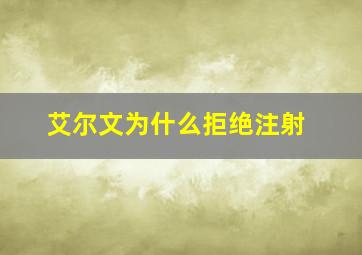 艾尔文为什么拒绝注射